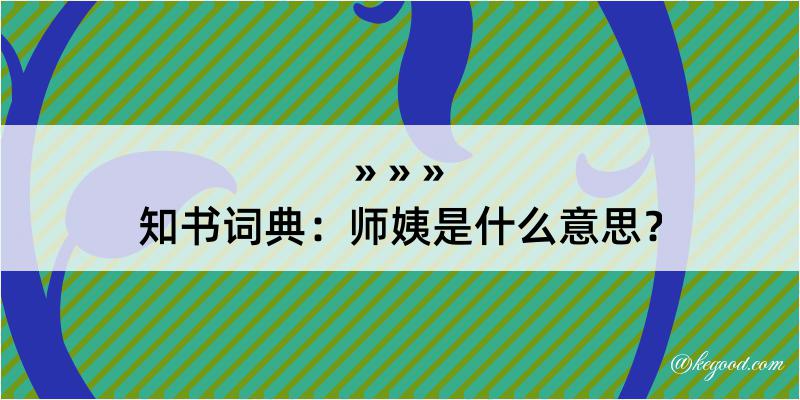 » » »
知书词典：师姨是什么意思？
@kegood.com